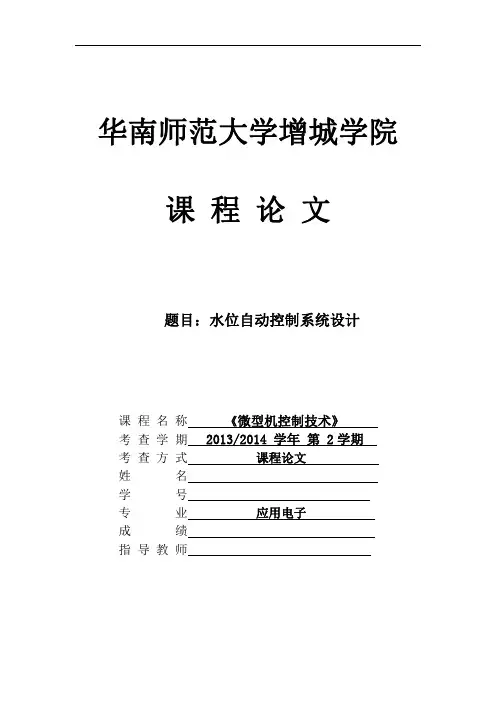 华南师范大学增城学院

课 程 论 文

题目：水位自动控制系统设计

课 程 名 称 《微型机控制技术》
考 查 学 期 2013/2014 学年 第 2 学期
考 查 方 式 课程论文
姓 名
学 号
专 业 应用电子
成 绩
指 导 教 师